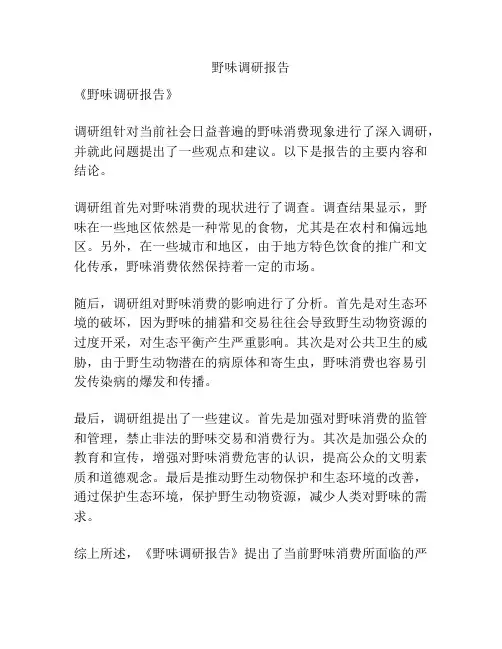 野味调研报告

《野味调研报告》

调研组针对当前社会日益普遍的野味消费现象进行了深入调研，并就此问题提出了一些观点和建议。以下是报告的主要内容和结论。

调研组首先对野味消费的现状进行了调查。调查结果显示，野味在一些地区依然是一种常见的食物，尤其是在农村和偏远地区。另外，在一些城市和地区，由于地方特色饮食的推广和文化传承，野味消费依然保持着一定的市场。

随后，调研组对野味消费的影响进行了分析。首先是对生态环境的破坏，因为野味的捕猎和交易往往会导致野生动物资源的过度开采，对生态平衡产生严重影响。其次是对公共卫生的威胁，由于野生动物潜在的病原体和寄生虫，野味消费也容易引发传染病的爆发和传播。

最后，调研组提出了一些建议。首先是加强对野味消费的监管和管理，禁止非法的野味交易和消费行为。其次是加强公众的教育和宣传，增强对野味消费危害的认识，提高公众的文明素质和道德观念。最后是推动野生动物保护和生态环境的改善，通过保护生态环境，保护野生动物资源，减少人类对野味的需求。

综上所述，《野味调研报告》提出了当前野味消费所面临的严